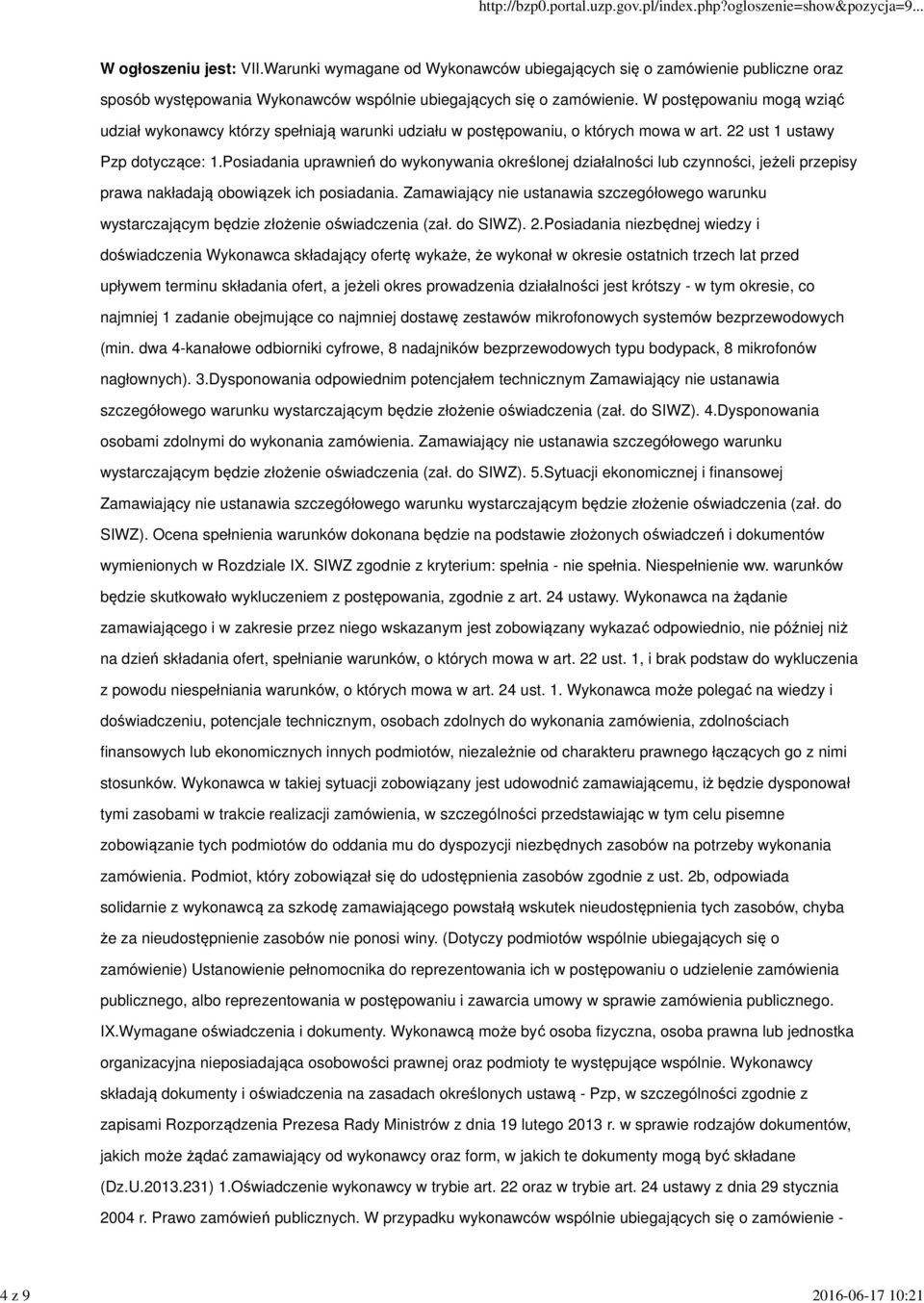 http://bzp0.portal.uzp.gov.pl/index.php?ogloszenie=show&pozycja=9...

W ogłoszeniu jest: VII.Warunki wymagane od Wykonawców ubiegających się o zamówienie publiczne oraz sposób występowania Wykonawców wspólnie ubiegających się o zamówienie. W postępowaniu mogą wziąć udział wykonawcy którzy spełniają warunki udziału w postępowaniu, o których mowa w art. 22 ust 1 ustawy Pzp dotyczące: 1.Posiadania uprawnień do wykonywania określonej działalności lub czynności, jeżeli przepisy prawa nakładają obowiązek ich posiadania. Zamawiający nie ustanawia szczegółowego warunku wystarczającym będzie złożenie oświadczenia (zał. do SIWZ). 2.Posiadania niezbędnej wiedzy i doświadczenia Wykonawca składający ofertę wykaże, że wykonał w okresie ostatnich trzech lat przed upływem terminu składania ofert, a jeżeli okres prowadzenia działalności jest krótszy - w tym okresie, co najmniej 1 zadanie obejmujące co najmniej dostawę zestawów mikrofonowych systemów bezprzewodowych (min. dwa 4-kanałowe odbiorniki cyfrowe, 8 nadajników bezprzewodowych typu bodypack, 8 mikrofonów nagłownych). 3.Dysponowania odpowiednim potencjałem technicznym Zamawiający nie ustanawia szczegółowego warunku wystarczającym będzie złożenie oświadczenia (zał. do SIWZ). 4.Dysponowania osobami zdolnymi do wykonania zamówienia. Zamawiający nie ustanawia szczegółowego warunku wystarczającym będzie złożenie oświadczenia (zał. do SIWZ). 5.Sytuacji ekonomicznej i finansowej Zamawiający nie ustanawia szczegółowego warunku wystarczającym będzie złożenie oświadczenia (zał. do SIWZ). Ocena spełnienia warunków dokonana będzie na podstawie złożonych oświadczeń i dokumentów wymienionych w Rozdziale IX. SIWZ zgodnie z kryterium: spełnia - nie spełnia. Niespełnienie ww. warunków będzie skutkowało wykluczeniem z postępowania, zgodnie z art. 24 ustawy. Wykonawca na żądanie zamawiającego i w zakresie przez niego wskazanym jest zobowiązany wykazać odpowiednio, nie później niż na dzień składania ofert, spełnianie warunków, o których mowa w art. 22 ust. 1, i brak podstaw do wykluczenia z powodu niespełniania warunków, o których mowa w art. 24 ust. 1. Wykonawca może polegać na wiedzy i doświadczeniu, potencjale technicznym, osobach zdolnych do wykonania zamówienia, zdolnościach finansowych lub ekonomicznych innych podmiotów, niezależnie od charakteru prawnego łączących go z nimi stosunków. Wykonawca w takiej sytuacji zobowiązany jest udowodnić zamawiającemu, iż będzie dysponował tymi zasobami w trakcie realizacji zamówienia, w szczególności przedstawiając w tym celu pisemne zobowiązanie tych podmiotów do oddania mu do dyspozycji niezbędnych zasobów na potrzeby wykonania zamówienia. Podmiot, który zobowiązał się do udostępnienia zasobów zgodnie z ust. 2b, odpowiada solidarnie z wykonawcą za szkodę zamawiającego powstałą wskutek nieudostępnienia tych zasobów, chyba że za nieudostępnienie zasobów nie ponosi winy. (Dotyczy podmiotów wspólnie ubiegających się o zamówienie) Ustanowienie pełnomocnika do reprezentowania ich w postępowaniu o udzielenie zamówienia publicznego, albo reprezentowania w postępowaniu i zawarcia umowy w sprawie zamówienia publicznego. IX.Wymagane oświadczenia i dokumenty. Wykonawcą może być osoba fizyczna, osoba prawna lub jednostka organizacyjna nieposiadająca osobowości prawnej oraz podmioty te występujące wspólnie. Wykonawcy składają dokumenty i oświadczenia na zasadach określonych ustawą - Pzp, w szczególności zgodnie z zapisami Rozporządzenia Prezesa Rady Ministrów z dnia 19 lutego 2013 r. w sprawie rodzajów dokumentów, jakich może żądać zamawiający od wykonawcy oraz form, w jakich te dokumenty mogą być składane (Dz.U.2013.231) 1.Oświadczenie wykonawcy w trybie art. 22 oraz w trybie art. 24 ustawy z dnia 29 stycznia 2004 r. Prawo zamówień publicznych. W przypadku wykonawców wspólnie ubiegających się o zamówienie -

4 z 9

2016-06-17 10:21